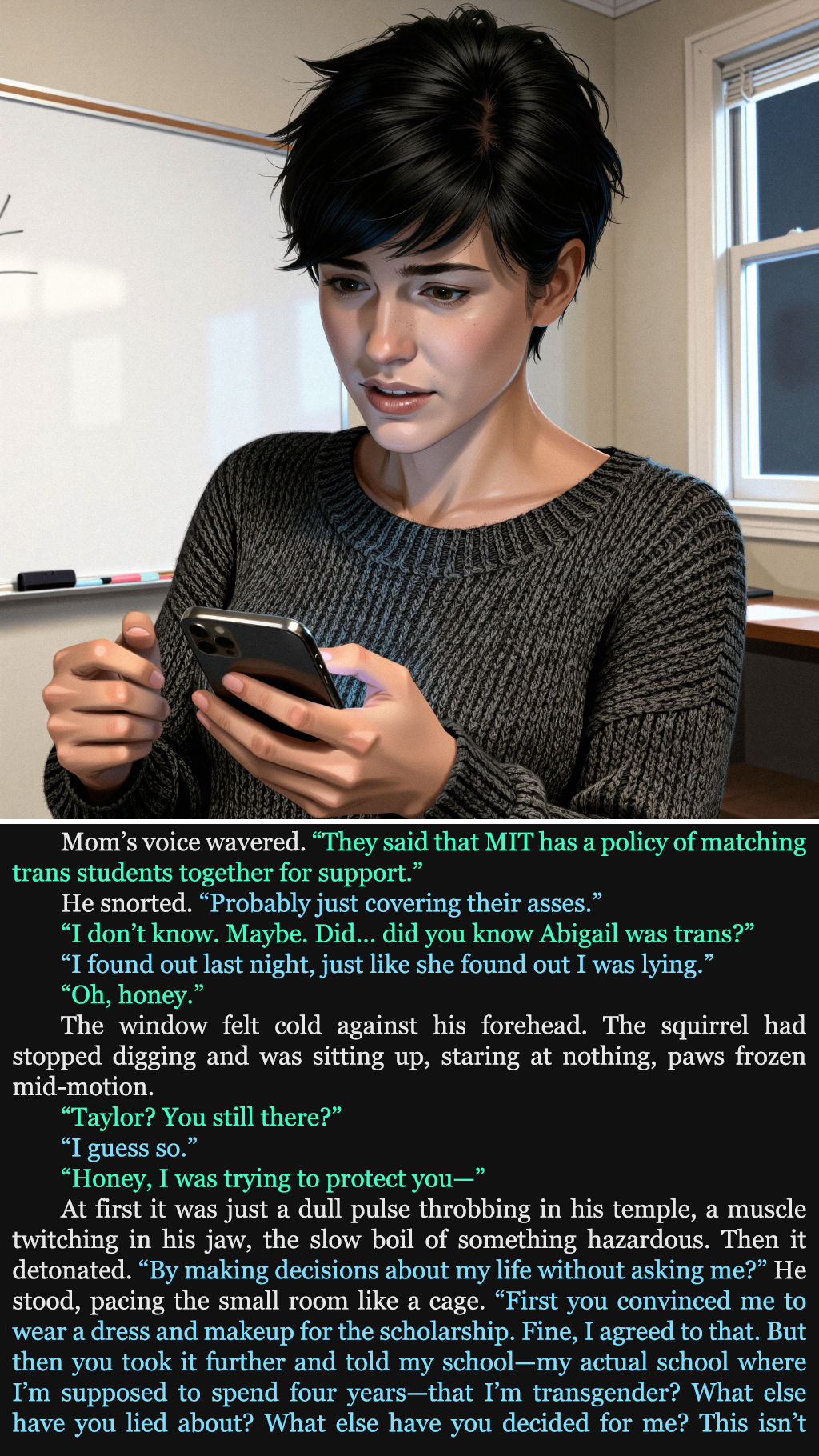 Mom's voice wavered. "They said that MIT has a policy of matching trans students together for support."

He snorted. "Probably just covering their asses."

"I don't know. Maybe. Did... did you know Abigail was trans?"

"I found out last night, just like she found out I was lying."

"Oh, honey."

The window felt cold against his forehead. The squirrel had stopped digging and was sitting up, staring at nothing, paws frozen mid-motion.

"Taylor? You still there?"

"I guess so."

"Honey, I was trying to protect you—"

At first it was just a dull pulse throbbing in his temple, a muscle twitching in his jaw, the slow boil of something hazardous. Then it detonated. "By making decisions about my life without asking me?" He stood, pacing the small room like a cage. "First you convinced me to wear a dress and makeup for the scholarship. Fine, I agreed to that. But then you took it further and told my school—my actual school where I'm supposed to spend four years—that I'm transgender? What else have you lied about? What else have you decided for me? This isn't